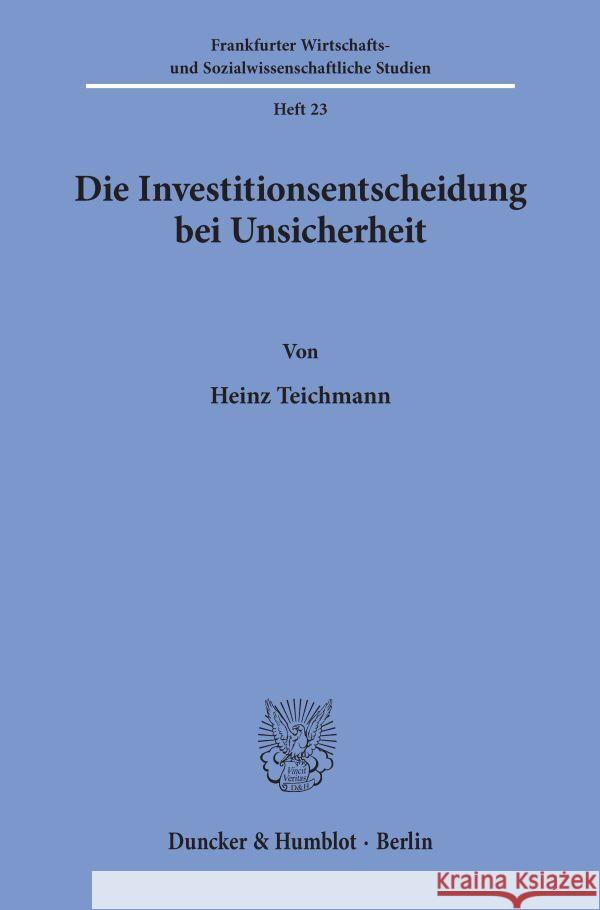 Frankfurter Wirtschafts- und Sozialwissenschaftliche Studien

Heft 23

Die Investitionsentscheidung bei Unsicherheit

Von

Heinz Teichmann

Vincit Veritas D&H

Duncker & Humblot · Berlin